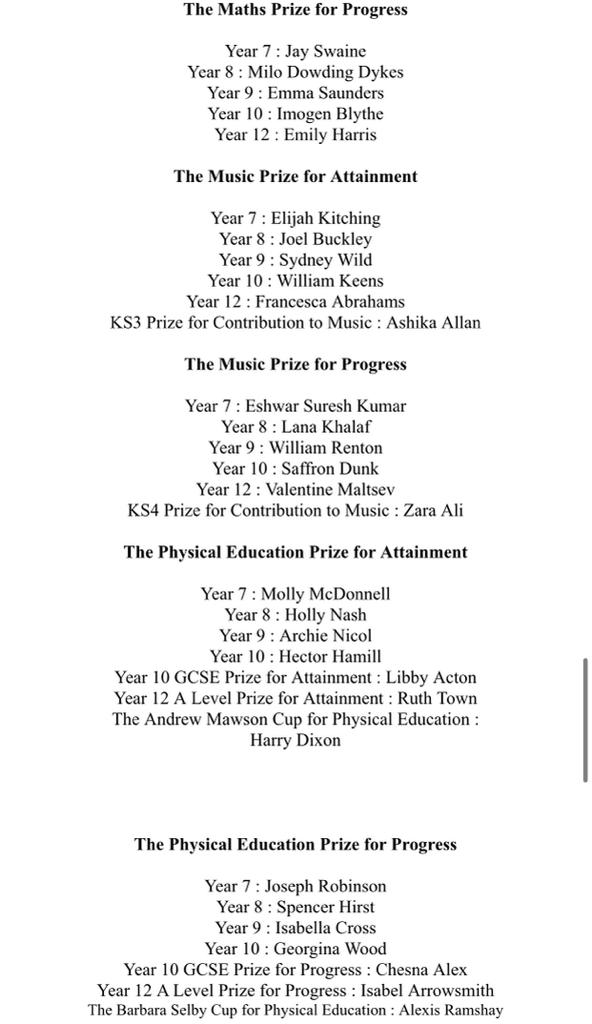 **The Maths Prize for Progress**

Year 7 : Jay Swaine
Year 8 : Milo Dowding Dykes
Year 9 : Emma Saunders
Year 10 : Imogen Blythe
Year 12 : Emily Harris

**The Music Prize for Attainment**

Year 7 : Elijah Kitching
Year 8 : Joel Buckley
Year 9 : Sydney Wild
Year 10 : William Keens
Year 12 : Francesca Abrahams
KS3 Prize for Contribution to Music : Ashika Allan

**The Music Prize for Progress**

Year 7 : Eshwar Suresh Kumar
Year 8 : Lana Khalaf
Year 9 : William Renton
Year 10 : Saffron Dunk
Year 12 : Valentine Maltsev
KS4 Prize for Contribution to Music : Zara Ali

**The Physical Education Prize for Attainment**

Year 7 : Molly McDonnell
Year 8 : Holly Nash
Year 9 : Archie Nicol
Year 10 : Hector Hamill
Year 10 GCSE Prize for Attainment : Libby Acton
Year 12 A Level Prize for Attainment : Ruth Town
The Andrew Mawson Cup for Physical Education : Harry Dixon

**The Physical Education Prize for Progress**

Year 7 : Joseph Robinson
Year 8 : Spencer Hirst
Year 9 : Isabella Cross
Year 10 : Georgina Wood
Year 10 GCSE Prize for Progress : Chesna Alex
Year 12 A Level Prize for Progress : Isabel Arrowsmith
The Barbara Selby Cup for Physical Education : Alexis Ramshay